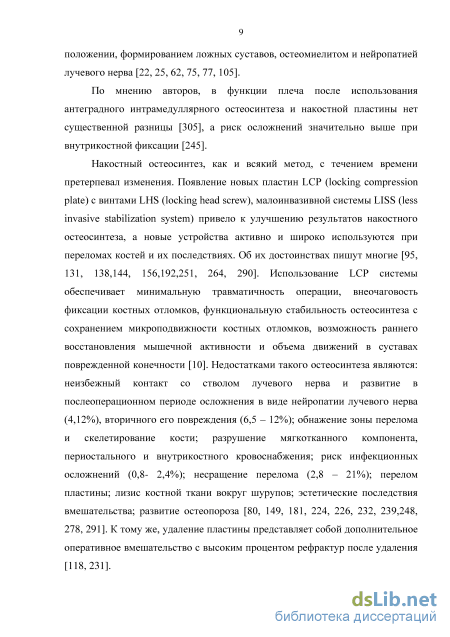 9

положении, формированием ложных суставов, остеомиелитом и нейропатией лучевого нерва [22, 25, 62, 75, 77, 105].

По мнению авторов, в функции плеча после использования антеградного интрамедуллярного остеосинтеза и накостной пластины нет существенной разницы [305], а риск осложнений значительно выше при внутрикостной фиксации [245].

Накостный остеосинтез, как и всякий метод, с течением времени претерпевал изменения. Появление новых пластин LCP (locking compression plate) с винтами LHS (locking head screw), малоинвазивной системы LISS (less invasive stabilization system) привело к улучшению результатов накостного остеосинтеза, а новые устройства активно и широко используются при переломах костей и их последствиях. Об их достоинствах пишут многие [95, 131, 138,144, 156,192,251, 264, 290]. Использование LCP системы обеспечивает минимальную травматичность операции, внеочаговость фиксации костных отломков, функциональную стабильность остеосинтеза с сохранением микроподвижности костных отломков, возможность раннего восстановления мышечной активности и объема движений в суставах поврежденной конечности [10]. Недостатками такого остеосинтеза являются: неизбежный контакт со стволом лучевого нерва и развитие в послеоперационном периоде осложнения в виде нейропатии лучевого нерва (4,12%), вторичного его повреждения (6,5 – 12%); обнажение зоны перелома и скелетирование кости; разрушение мягкотканного компонента, периостального и внутрикостного кровоснабжения; риск инфекционных осложнений (0,8- 2,4%); несращение перелома (2,8 – 21%); перелом пластины; лизис костной ткани вокруг шурупов; эстетические последствия вмешательства; развитие остеопороза [80, 149, 181, 224, 226, 232, 239,248, 278, 291]. К тому же, удаление пластины представляет собой дополнительное оперативное вмешательство с высоким процентом рефрактур после удаления [118, 231].

dsLib.net
библиотека диссертаций